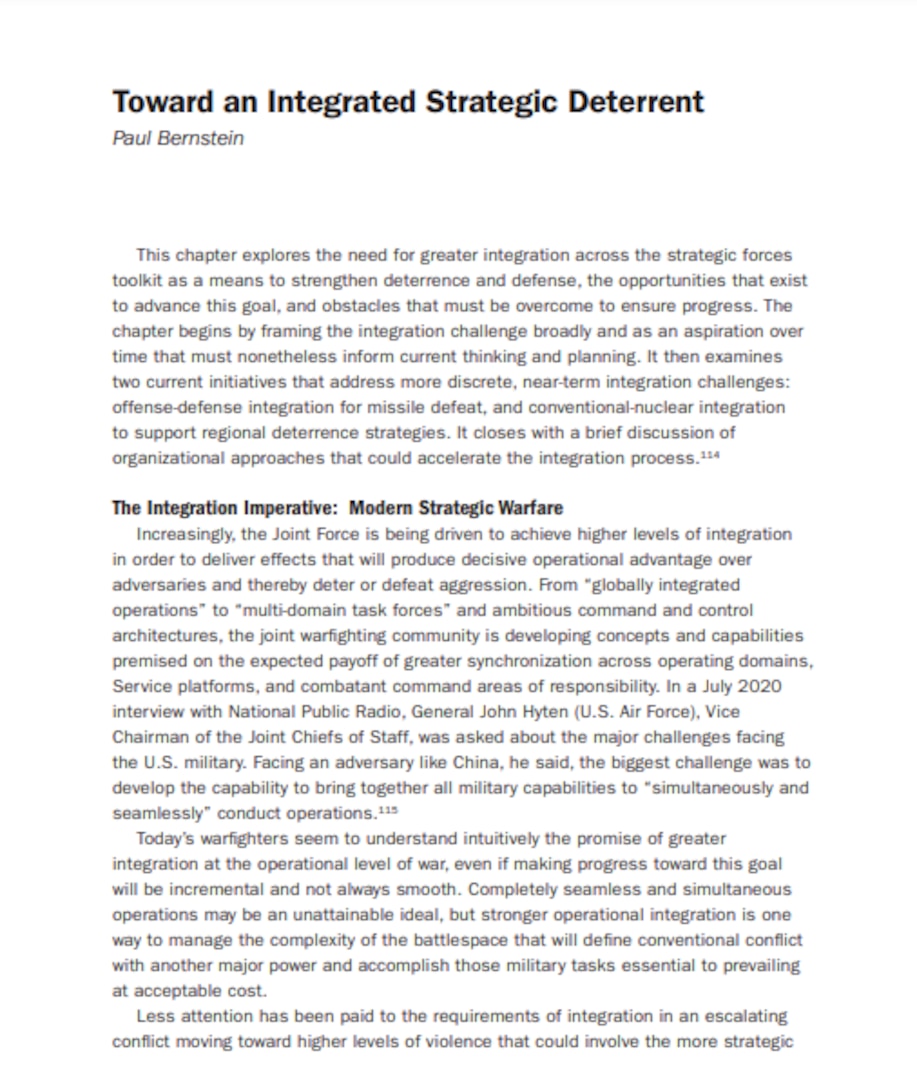 Toward an Integrated Strategic Deterrent
Paul Bernstein

This chapter explores the need for greater integration across the strategic forces toolkit as a means to strengthen deterrence and defense, the opportunities that exist to advance this goal, and obstacles that must be overcome to ensure progress. The chapter begins by framing the integration challenge broadly and as an aspiration over time that must nonetheless inform current thinking and planning. It then examines two current initiatives that address more discrete, near-term integration challenges: offense-defense integration for missile defeat, and conventional-nuclear integration to support regional deterrence strategies. It closes with a brief discussion of organizational approaches that could accelerate the integration process.$^{114}$

The Integration Imperative: Modern Strategic Warfare

Increasingly, the Joint Force is being driven to achieve higher levels of integration in order to deliver effects that will produce decisive operational advantage over adversaries and thereby deter or defeat aggression. From "globally integrated operations" to "multi-domain task forces" and ambitious command and control architectures, the joint warfighting community is developing concepts and capabilities premised on the expected payoff of greater synchronization across operating domains, Service platforms, and combatant command areas of responsibility. In a July 2020 interview with National Public Radio, General John Hyten (U.S. Air Force), Vice Chairman of the Joint Chiefs of Staff, was asked about the major challenges facing the U.S. military. Facing an adversary like China, he said, the biggest challenge was to develop the capability to bring together all military capabilities to "simultaneously and seamlessly" conduct operations.$^{115}$

Today's warfighters seem to understand intuitively the promise of greater integration at the operational level of war, even if making progress toward this goal will be incremental and not always smooth. Completely seamless and simultaneous operations may be an unattainable ideal, but stronger operational integration is one way to manage the complexity of the battlespace that will define conventional conflict with another major power and accomplish those military tasks essential to prevailing at acceptable cost.

Less attention has been paid to the requirements of integration in an escalating conflict moving toward higher levels of violence that could involve the more strategic